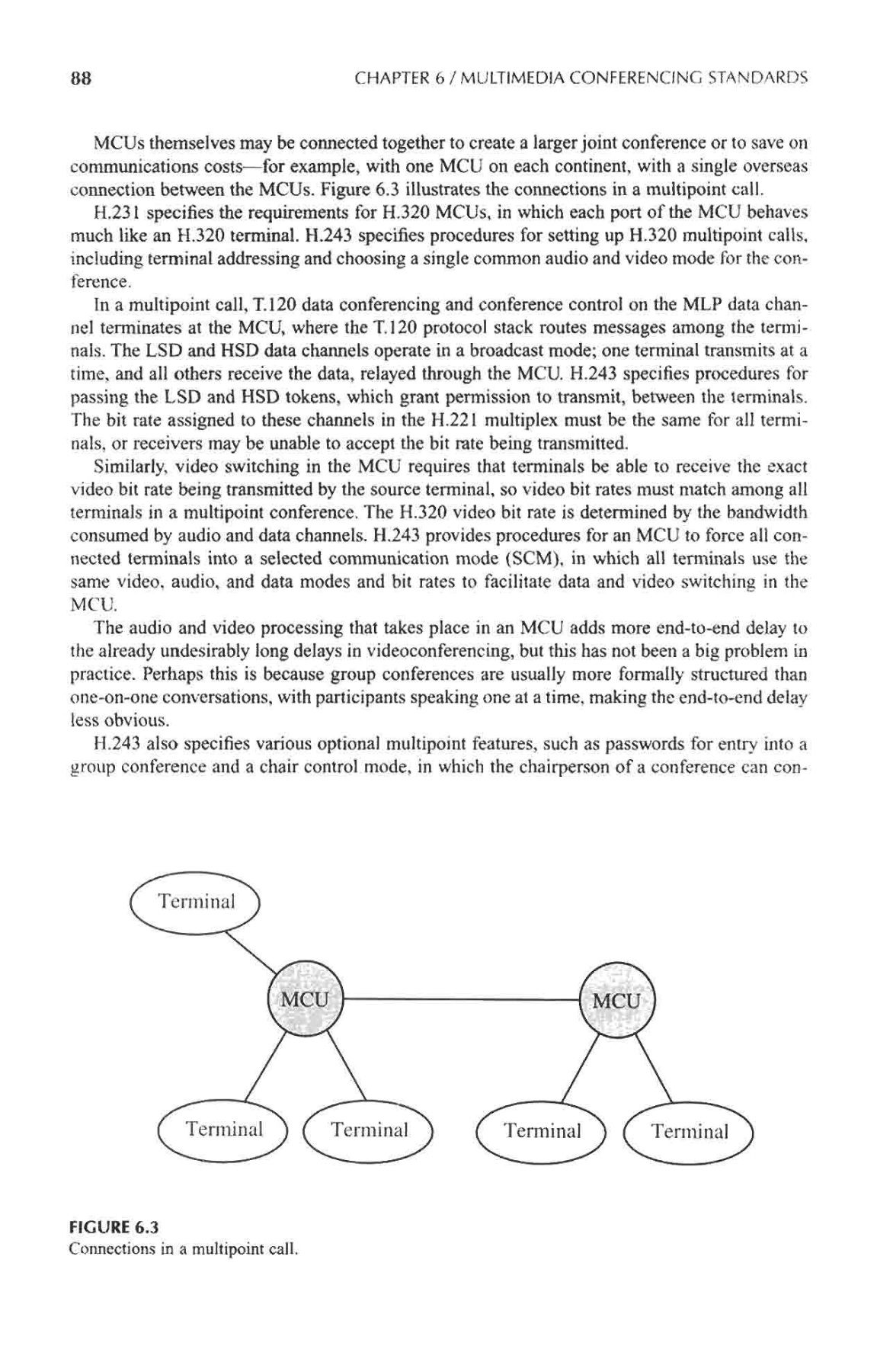 88

CHAPTER 6 / MULTIMEDIA CONFERENCING STANDARDS

MCUs themselves may be connected together to create a larger joint conference or to save on communications costs—for example, with one MCU on each continent, with a single overseas connection between the MCUs. Figure 6.3 illustrates the connections in a multipoint call.

H.231 specifies the requirements for H.320 MCUs, in which each port of the MCU behaves much like an H.320 terminal. H.243 specifies procedures for setting up H.320 multipoint calls, including terminal addressing and choosing a single common audio and video mode for the conference.

In a multipoint call, T.120 data conferencing and conference control on the MLP data channel terminates at the MCU, where the T.120 protocol stack routes messages among the terminals. The LSD and HSD data channels operate in a broadcast mode; one terminal transmits at a time, and all others receive the data, relayed through the MCU. H.243 specifies procedures for passing the LSD and HSD tokens, which grant permission to transmit, between the terminals. The bit rate assigned to these channels in the H.221 multiplex must be the same for all terminals, or receivers may be unable to accept the bit rate being transmitted.

Similarly, video switching in the MCU requires that terminals be able to receive the exact video bit rate being transmitted by the source terminal, so video bit rates must match among all terminals in a multipoint conference. The H.320 video bit rate is determined by the bandwidth consumed by audio and data channels. H.243 provides procedures for an MCU to force all connected terminals into a selected communication mode (SCM), in which all terminals use the same video, audio, and data modes and bit rates to facilitate data and video switching in the MCU.

The audio and video processing that takes place in an MCU adds more end-to-end delay to the already undesirably long delays in videoconferencing, but this has not been a big problem in practice. Perhaps this is because group conferences are usually more formally structured than one-on-one conversations, with participants speaking one at a time, making the end-to-end delay less obvious.

H.243 also specifies various optional multipoint features, such as passwords for entry into a group conference and a chair control mode, in which the chairperson of a conference can con-

Terminal

MCU

MCU

Terminal

Terminal

Terminal

Terminal

FIGURE 6.3
Connections in a multipoint call.